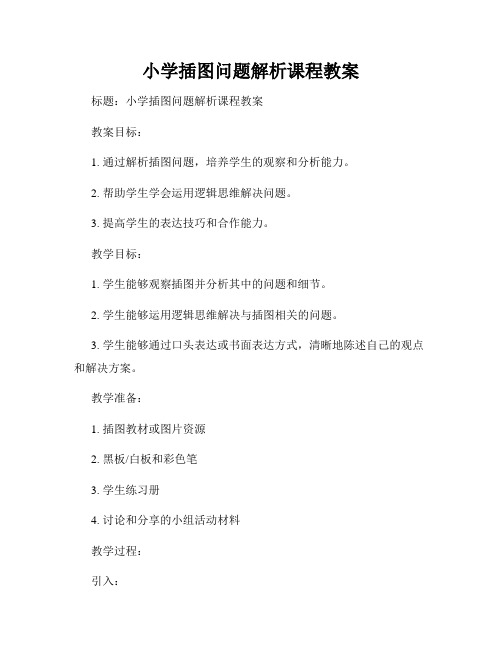 小学插图问题解析课程教案

标题：小学插图问题解析课程教案

教案目标：

1. 通过解析插图问题，培养学生的观察和分析能力。

2. 帮助学生学会运用逻辑思维解决问题。

3. 提高学生的表达技巧和合作能力。

教学目标：

1. 学生能够观察插图并分析其中的问题和细节。

2. 学生能够运用逻辑思维解决与插图相关的问题。

3. 学生能够通过口头表达或书面表达方式，清晰地陈述自己的观点和解决方案。

教学准备：

1. 插图教材或图片资源

2. 黑板/白板和彩色笔

3. 学生练习册

4. 讨论和分享的小组活动材料

教学过程：

引入：